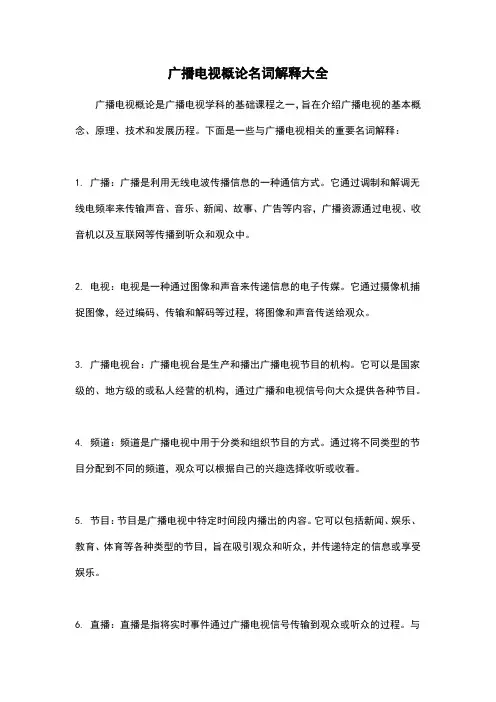 广播电视概论名词解释大全

广播电视概论是广播电视学科的基础课程之一，旨在介绍广播电视的基本概念、原理、技术和发展历程。下面是一些与广播电视相关的重要名词解释：

1. 广播：广播是利用无线电波传播信息的一种通信方式。它通过调制和解调无线电频率来传输声音、音乐、新闻、故事、广告等内容，广播资源通过电视、收音机以及互联网等传播到听众和观众中。

2. 电视：电视是一种通过图像和声音来传递信息的电子传媒。它通过摄像机捕捉图像，经过编码、传输和解码等过程，将图像和声音传送给观众。

3. 广播电视台：广播电视台是生产和播出广播电视节目的机构。它可以是国家级的、地方级的或私人经营的机构，通过广播和电视信号向大众提供各种节目。

4. 频道：频道是广播电视中用于分类和组织节目的方式。通过将不同类型的节目分配到不同的频道，观众可以根据自己的兴趣选择收听或收看。

5. 节目：节目是广播电视中特定时间段内播出的内容。它可以包括新闻、娱乐、教育、体育等各种类型的节目，旨在吸引观众和听众，并传递特定的信息或享受娱乐。

6. 直播：直播是指将实时事件通过广播电视信号传输到观众或听众的过程。与